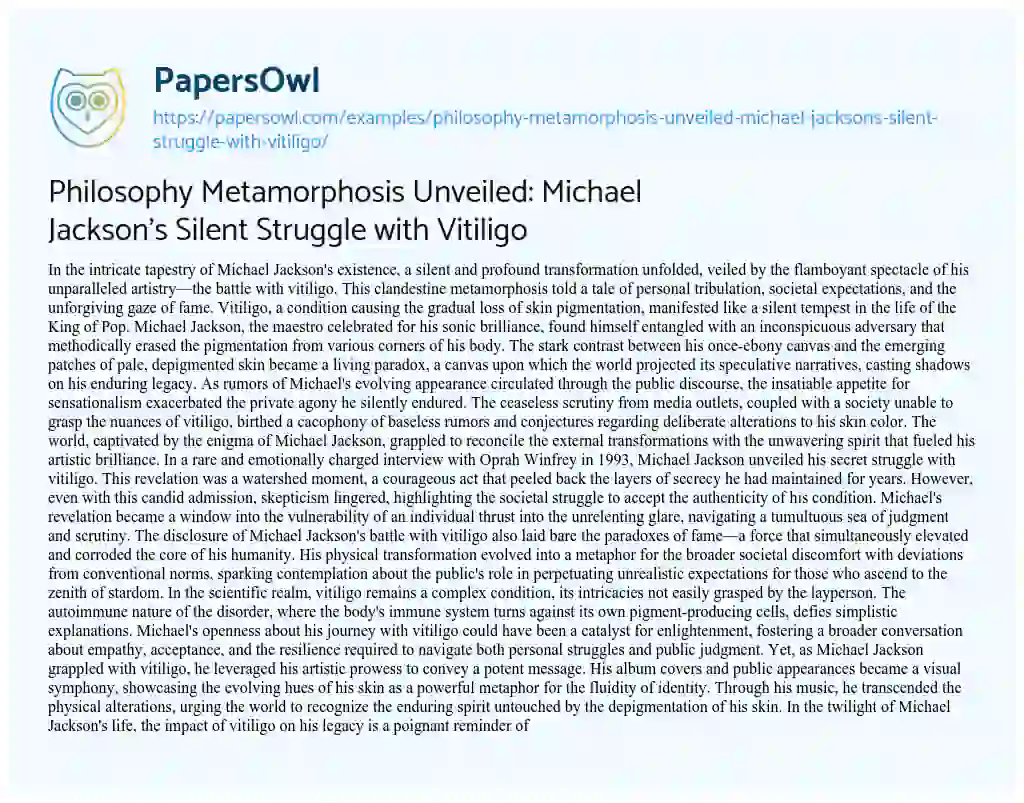 PapersOwl

https://papersowl.com/examples/philosophy-metamorphosis-unveiled-michael-jacksons-silent-struggle-with-vitiligo/

Philosophy Metamorphosis Unveiled: Michael Jackson's Silent Struggle with Vitiligo

In the intricate tapestry of Michael Jackson's existence, a silent and profound transformation unfolded, veiled by the flamboyant spectacle of his unparalleled artistry—the battle with vitiligo. This clandestine metamorphosis told a tale of personal tribulation, societal expectations, and the unforgiving gaze of fame. Vitiligo, a condition causing the gradual loss of skin pigmentation, manifested like a silent tempest in the life of the King of Pop. Michael Jackson, the maestro celebrated for his sonic brilliance, found himself entangled with an inconspicuous adversary that methodically erased the pigmentation from various corners of his body. The stark contrast between his once-ebony canvas and the emerging patches of pale, depigmented skin became a living paradox, a canvas upon which the world projected its speculative narratives, casting shadows on his enduring legacy. As rumors of Michael's evolving appearance circulated through the public discourse, the insatiable appetite for sensationalism exacerbated the private agony he silently endured. The ceaseless scrutiny from media outlets, coupled with a society unable to grasp the nuances of vitiligo, birthed a cacophony of baseless rumors and conjectures regarding deliberate alterations to his skin color. The world, captivated by the enigma of Michael Jackson, grappled to reconcile the external transformations with the unwavering spirit that fueled his artistic brilliance. In a rare and emotionally charged interview with Oprah Winfrey in 1993, Michael Jackson unveiled his secret struggle with vitiligo. This revelation was a watershed moment, a courageous act that peeled back the layers of secrecy he had maintained for years. However, even with this candid admission, skepticism lingered, highlighting the societal struggle to accept the authenticity of his condition. Michael's revelation became a window into the vulnerability of an individual thrust into the unrelenting glare, navigating a tumultuous sea of judgment and scrutiny. The disclosure of Michael Jackson's battle with vitiligo also laid bare the paradoxes of fame—a force that simultaneously elevated and corroded the core of his humanity. His physical transformation evolved into a metaphor for the broader societal discomfort with deviations from conventional norms, sparking contemplation about the public's role in perpetuating unrealistic expectations for those who ascend to the zenith of stardom. In the scientific realm, vitiligo remains a complex condition, its intricacies not easily grasped by the layperson. The autoimmune nature of the disorder, where the body's immune system turns against its own pigment-producing cells, defies simplistic explanations. Michael's openness about his journey with vitiligo could have been a catalyst for enlightenment, fostering a broader conversation about empathy, acceptance, and the resilience required to navigate both personal struggles and public judgment. Yet, as Michael Jackson grappled with vitiligo, he leveraged his artistic prowess to convey a potent message. His album covers and public appearances became a visual symphony, showcasing the evolving hues of his skin as a powerful metaphor for the fluidity of identity. Through his music, he transcended the physical alterations, urging the world to recognize the enduring spirit untouched by the depigmentation of his skin. In the twilight of Michael Jackson's life, the impact of vitiligo on his legacy is a poignant reminder of